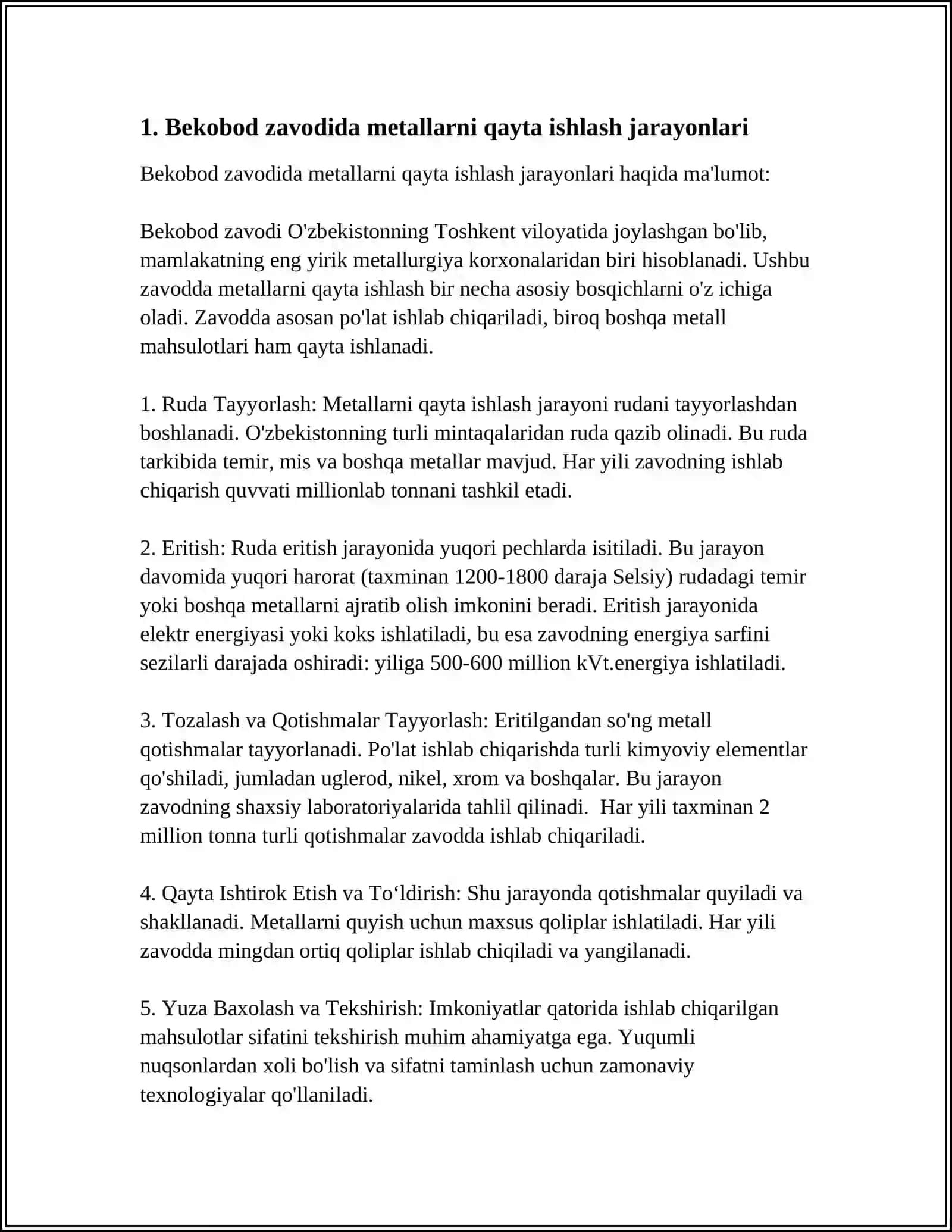 1. Bekobod zavodida metallarni qayta ishlash jarayonlari

Bekobod zavodida metallarni qayta ishlash jarayonlari haqida ma'lumot:

Bekobod zavodi O'zbekistonning Toshkent viloyatida joylashgan bo'lib, mamlakatning eng yirik metallurgiya korxonalaridan biri hisoblanadi. Ushbu zavodda metallarni qayta ishlash bir necha asosiy bosqichlarni o'z ichiga oladi. Zavodda asosan po'lat ishlab chiqariladi, biroq boshqa metall mahsulotlari ham qayta ishlanadi.

1. Ruda Tayyorlash: Metallarni qayta ishlash jarayoni rudani tayyorlashdan boshlanadi. O'zbekistonning turli mintaqalaridan ruda qazib olinadi. Bu ruda tarkibida temir, mis va boshqa metallar mavjud. Har yili zavodning ishlab chiqarish quvvati millionlab tonnani tashkil etadi.

2. Eritish: Ruda eritish jarayonida yuqori pechlarda isitiladi. Bu jarayon davomida yuqori harorat (taxminan 1200-1800 daraja Selsiy) rudadagi temir yoki boshqa metallarni ajratib olish imkonini beradi. Eritish jarayonida elektr energiyasi yoki koks ishlatiladi, bu esa zavodning energiya sarfini sezilarli darajada oshiradi: yiliga 500-600 million kVt.energiya ishlatiladi.

3. Tozalash va Qotishmalar Tayyorlash: Eritilgandan so'ng metall qotishmalar tayyorlanadi. Po'lat ishlab chiqarishda turli kimyoviy elementlar qo'shiladi, jumladan uglerod, nikel, xrom va boshqalar. Bu jarayon zavodning shaxsiy laboratoriyalarida tahlil qilinadi. Har yili taxminan 2 million tonna turli qotishmalar zavodda ishlab chiqariladi.

4. Qayta Ishtirok Etish va To‘ldirish: Shu jarayonda qotishmalar quyiladi va shakllanadi. Metallarni quyish uchun maxsus qoliplar ishlatiladi. Har yili zavodda mingdan ortiq qoliplar ishlab chiqiladi va yangilanadi.

5. Yuza Baxolash va Tekshirish: Imkoniyatlar qatorida ishlab chiqarilgan mahsulotlar sifatini tekshirish muhim ahamiyatga ega. Yuqumli nuqsonlardan xoli bo'lish va sifatni taminlash uchun zamonaviy texnologiyalar qo'llaniladi.